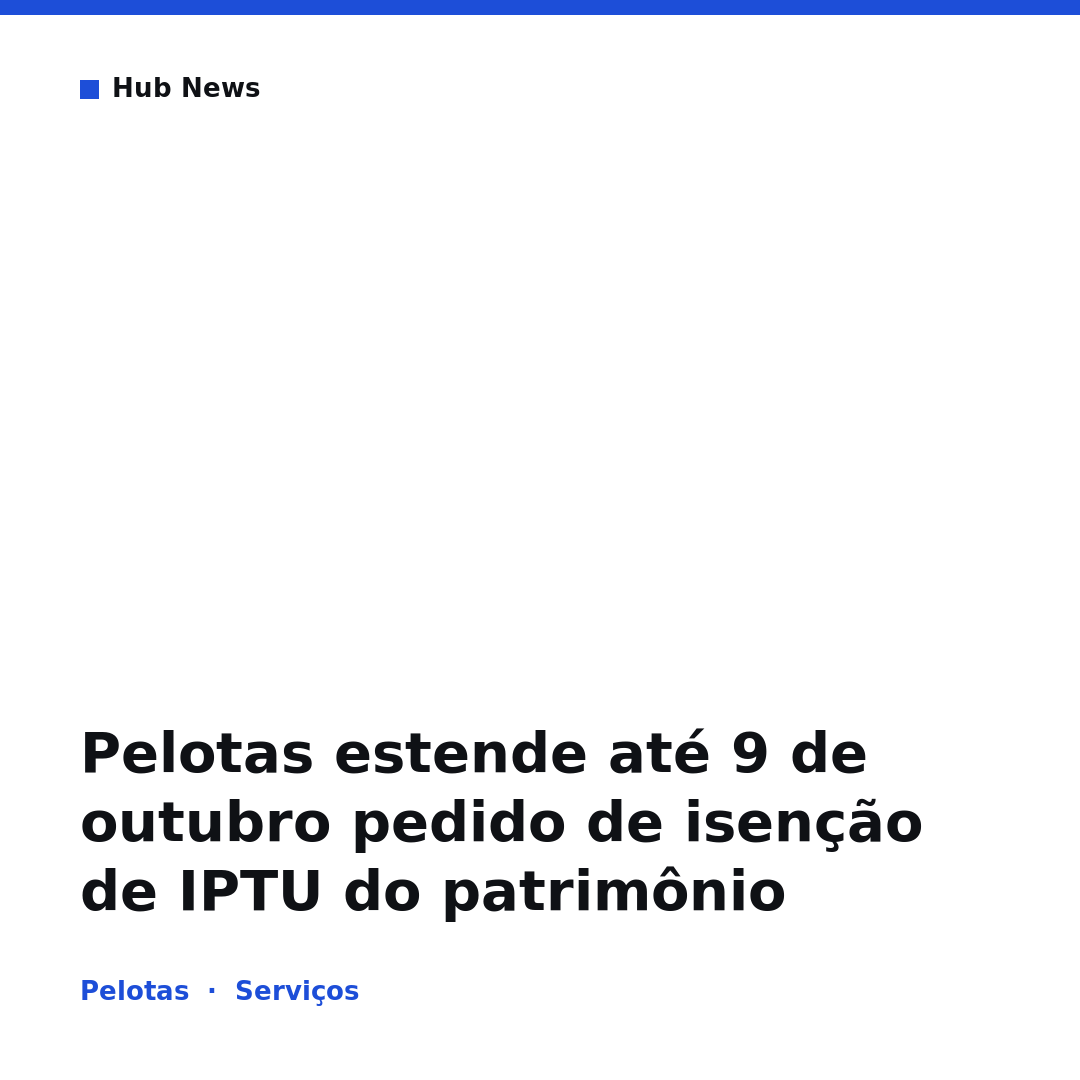 Hub News

Pelotas estende até 9 de outubro pedido de isenção de IPTU do patrimônio

Pelotas · Serviços